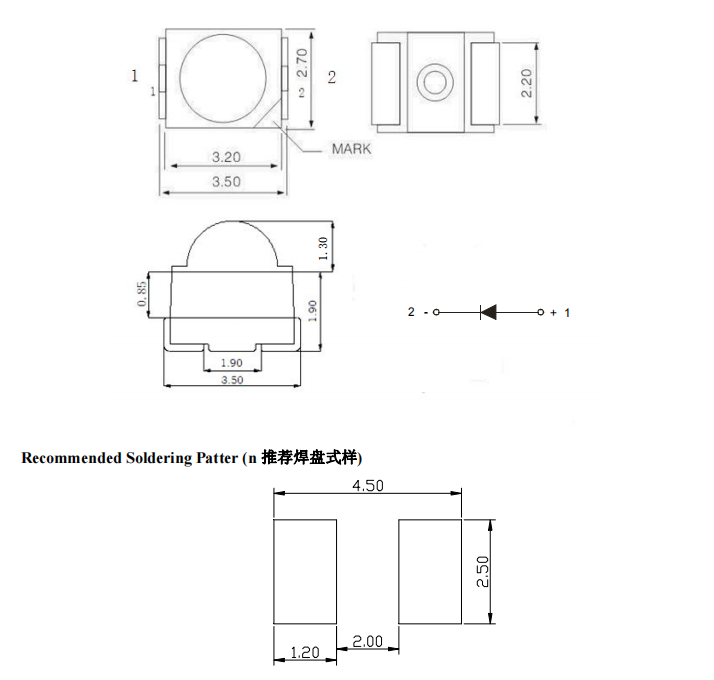 1
1
2.70
2
2
2.20
MARK
3.20
3.50
1.30
0.85
1.90
1.90
3.50
2 -
+ 1

Recommended Soldering Patter (n 推荐焊盘式样)

4.50
2.50
1.20
2.00